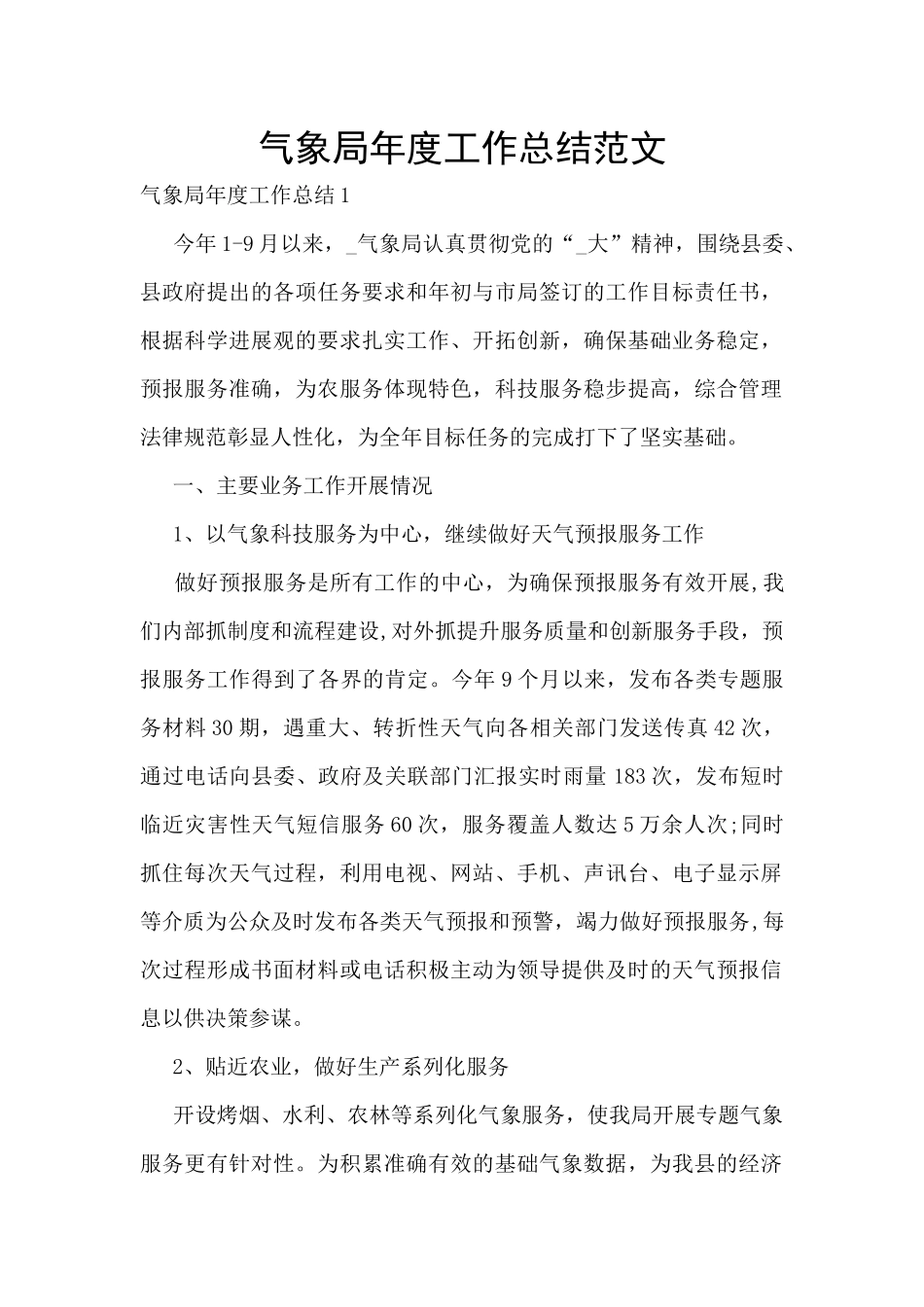 气象局年度工作总结范文

气象局年度工作总结1

今年1-9月以来，_气象局认真贯彻党的“_大”精神，围绕县委、县政府提出的各项任务要求和年初与市局签订的工作目标责任书，根据科学进展观的要求扎实工作、开拓创新，确保基础业务稳定，预报服务准确，为农服务体现特色，科技服务稳步提高，综合管理法律规范彰显人性化，为全年目标任务的完成打下了坚实基础。

一、主要业务工作开展情况

1、以气象科技服务为中心，继续做好天气预报服务工作

做好预报服务是所有工作的中心，为确保预报服务有效开展,我们内部抓制度和流程建设,对外抓提升服务质量和创新服务手段，预报服务工作得到了各界的肯定。今年9个月以来，发布各类专题服务材料30期，遇重大、转折性天气向各相关部门发送传真42次，通过电话向县委、政府及关联部门汇报实时雨量183次，发布短时临近灾害性天气短信服务60次，服务覆盖人数达5万余人次;同时抓住每次天气过程，利用电视、网站、手机、声讯台、电子显示屏等介质为公众及时发布各类天气预报和预警，竭力做好预报服务,每次过程形成书面材料或电话积极主动为领导提供及时的天气预报信息以供决策参谋。

2、贴近农业，做好生产系列化服务

开设烤烟、水利、农林等系列化气象服务，使我局开展专题气象服务更有针对性。为积累准确有效的基础气象数据，为我县的经济